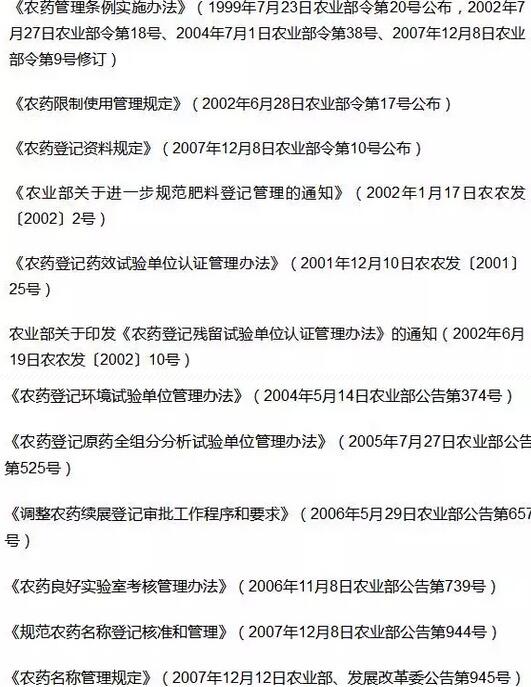 《农药管理条例实施办法》（1999年7月23日农业部令第20号公布，2002年7月27日农业部令第18号、2004年7月1日农业部令第38号、2007年12月8日农业部令第9号修订）

《农药限制使用管理规定》（2002年6月28日农业部令第17号公布）

《农药登记资料规定》（2007年12月8日农业部令第10号公布）

《农业部关于进一步规范肥料登记管理的通知》（2002年1月17日农农发〔2002〕2号）

《农药登记药效试验单位认证管理办法》（2001年12月10日农农发〔2001〕25号）

农业部关于印发《农药登记残留试验单位认证管理办法》的通知（2002年6月19日农农发〔2002〕10号）

《农药登记环境试验单位管理办法》（2004年5月14日农业部公告第374号）

《农药登记原药全组分分析试验单位管理办法》（2005年7月27日农业部公告第525号）

《调整农药续展登记审批工作程序和要求》（2006年5月29日农业部公告第657号）

《农药良好实验室考核管理办法》（2006年11月8日农业部公告第739号）

《规范农药名称登记核准和管理》（2007年12月8日农业部公告第944号）

《农药名称管理规定》（2007年12月12日农业部、发展改革委公告第945号）